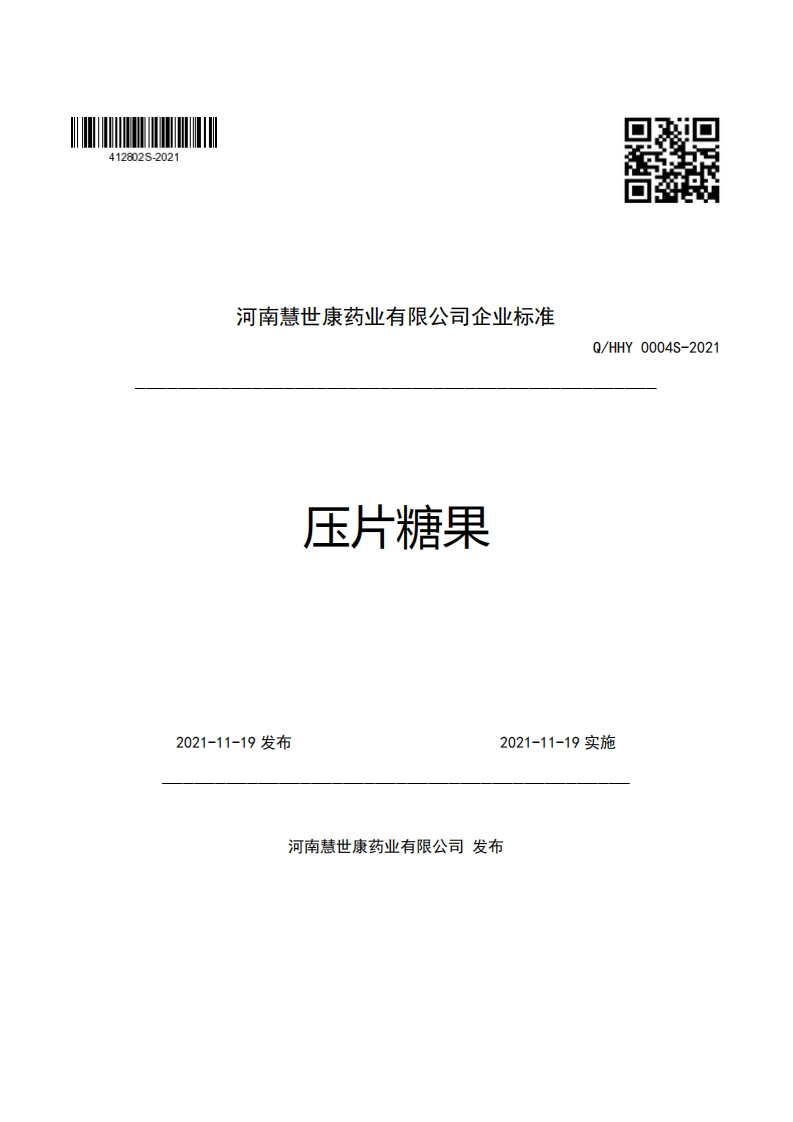 412802S-2021

河南慧世康药业有限公司企业标准

Q/HHY 0004S-2021

压片糖果

2021-11-19 发布

2021-11-19 实施

河南慧世康药业有限公司 发布